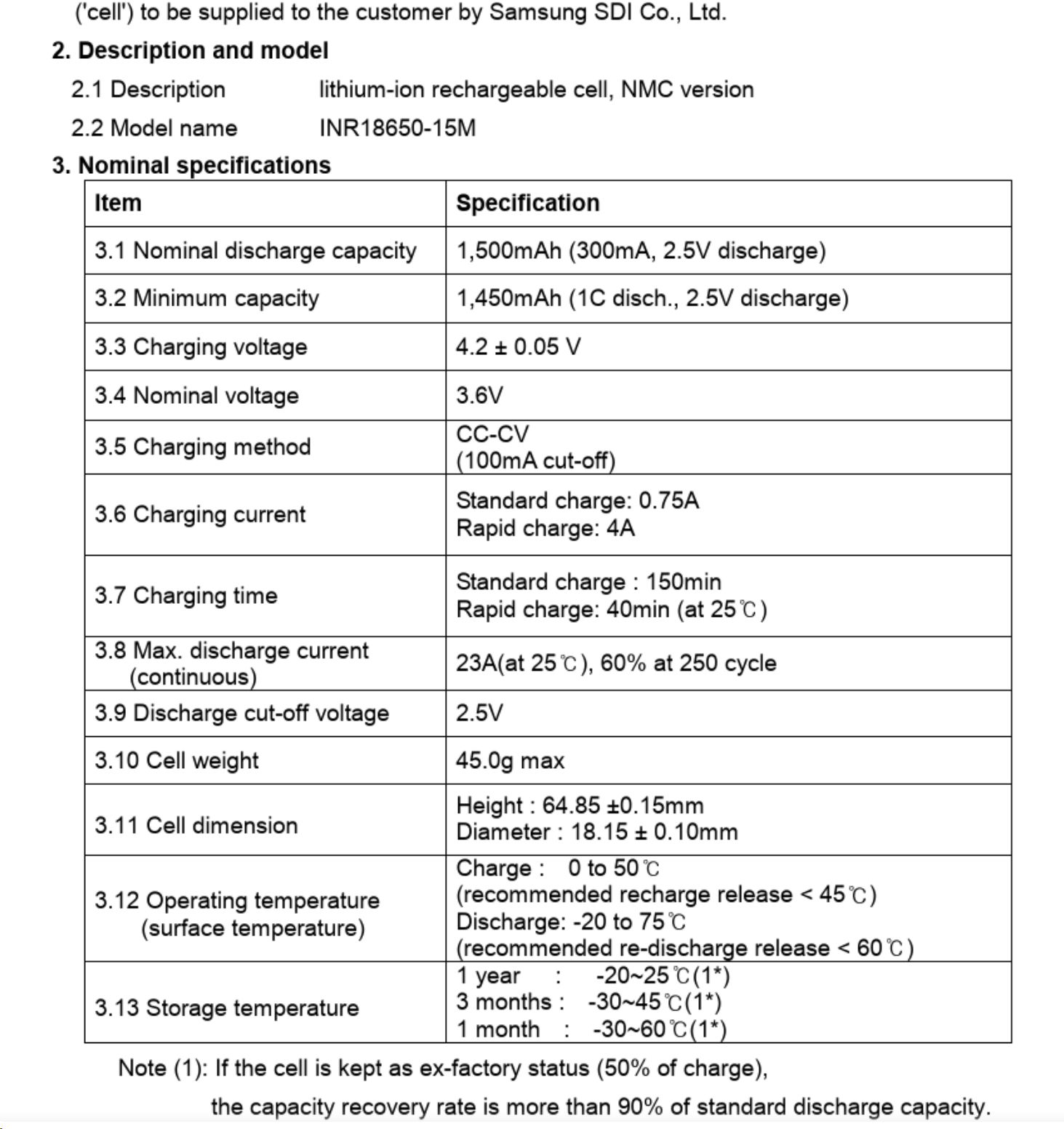 ('cell') to be supplied to the customer by Samsung SDI Co., Ltd.

2. Description and model

2.1 Description lithium-ion rechargeable cell, NMC version

2.2 Model name INR18650-15M

3. Nominal specifications

| Item | Specification |
|---|---|
| 3.1 Nominal discharge capacity | 1,500mAh (300mA, 2.5V discharge) |
| 3.2 Minimum capacity | 1,450mAh (1C disch., 2.5V discharge) |
| 3.3 Charging voltage | 4.2 ± 0.05 V |
| 3.4 Nominal voltage | 3.6V |
| 3.5 Charging method | CC-CV (100mA cut-off) |
| 3.6 Charging current | Standard charge: 0.75A Rapid charge: 4A |
| 3.7 Charging time | Standard charge : 150min Rapid charge: 40min (at 25℃) |
| 3.8 Max. discharge current (continuous) | 23A(at 25℃), 60% at 250 cycle |
| 3.9 Discharge cut-off voltage | 2.5V |
| 3.10 Cell weight | 45.0g max |
| 3.11 Cell dimension | Height : 64.85 ±0.15mm Diameter : 18.15 ± 0.10mm |
| 3.12 Operating temperature (surface temperature) | Charge : 0 to 50℃ (recommended recharge release < 45℃) Discharge: -20 to 75℃ (recommended re-discharge release < 60℃) |
| 3.13 Storage temperature | 1 year : -20~25℃(1*) 3 months : -30~45℃(1*) 1 month : -30~60℃(1*) |

Note (1): If the cell is kept as ex-factory status (50% of charge), the capacity recovery rate is more than 90% of standard discharge capacity.